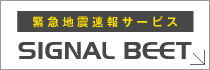 緊急地震速報サービス

SIGNAL BEET